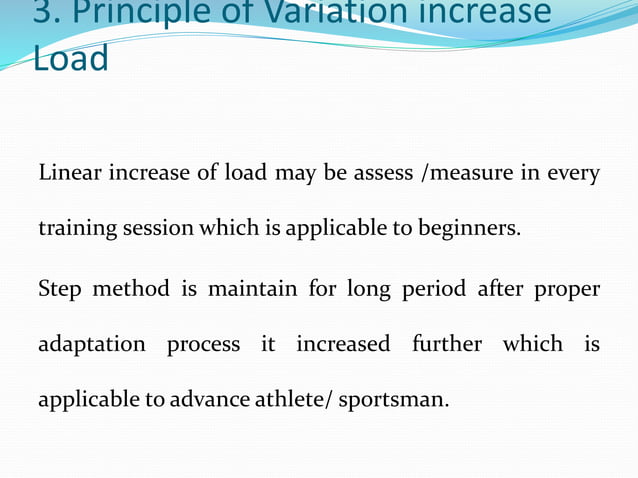 3. Principle of Variation increase Load

Linear increase of load may be assess /measure in every training session which is applicable to beginners.

Step method is maintain for long period after proper adaptation process it increased further which is applicable to advance athlete/ sportsman.